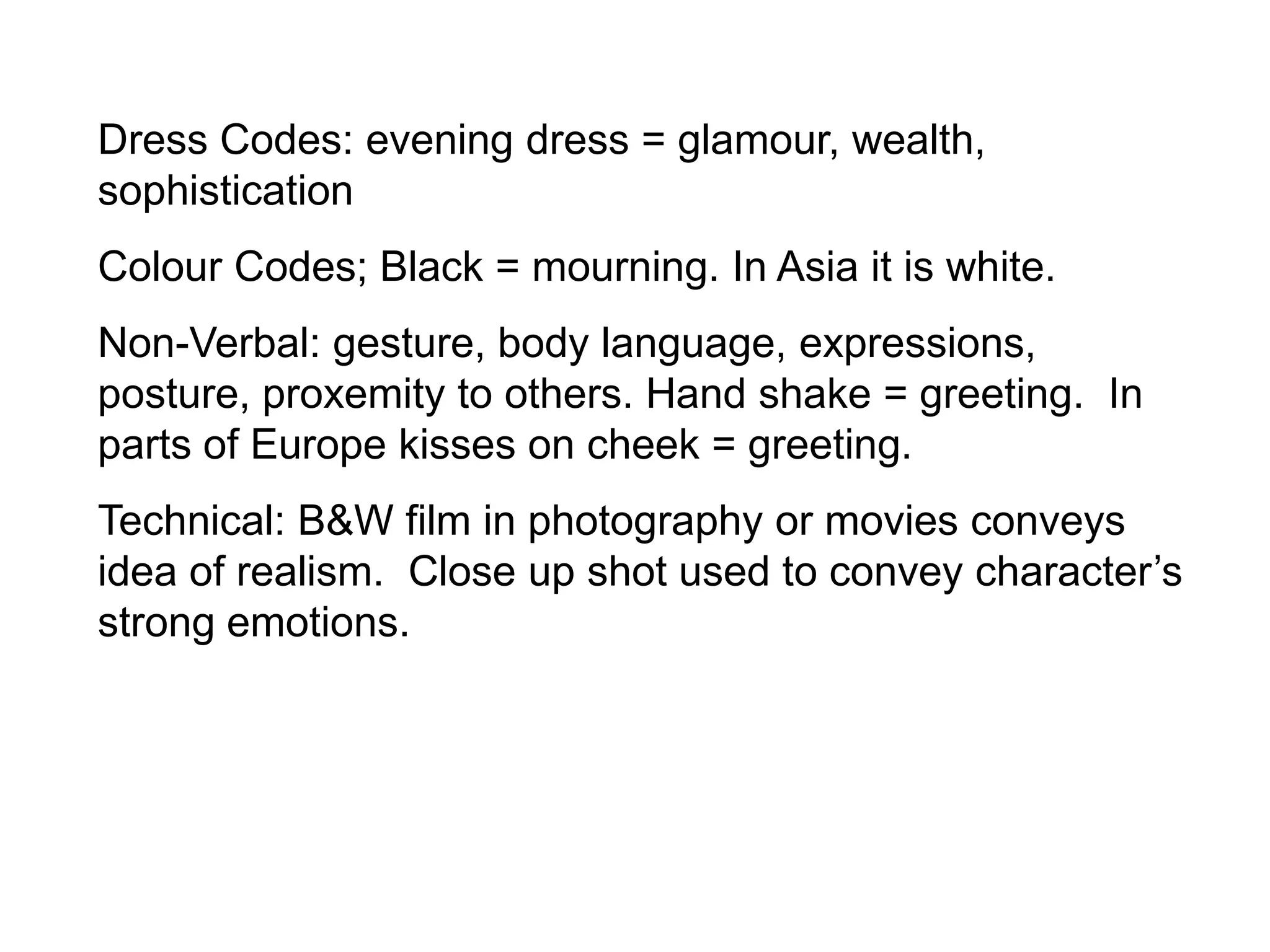 Dress Codes: evening dress = glamour, wealth, sophistication

Colour Codes; Black = mourning. In Asia it is white.

Non-Verbal: gesture, body language, expressions, posture, proxemity to others. Hand shake = greeting.  In parts of Europe kisses on cheek = greeting.

Technical: B&W film in photography or movies conveys idea of realism.  Close up shot used to convey character’s strong emotions.